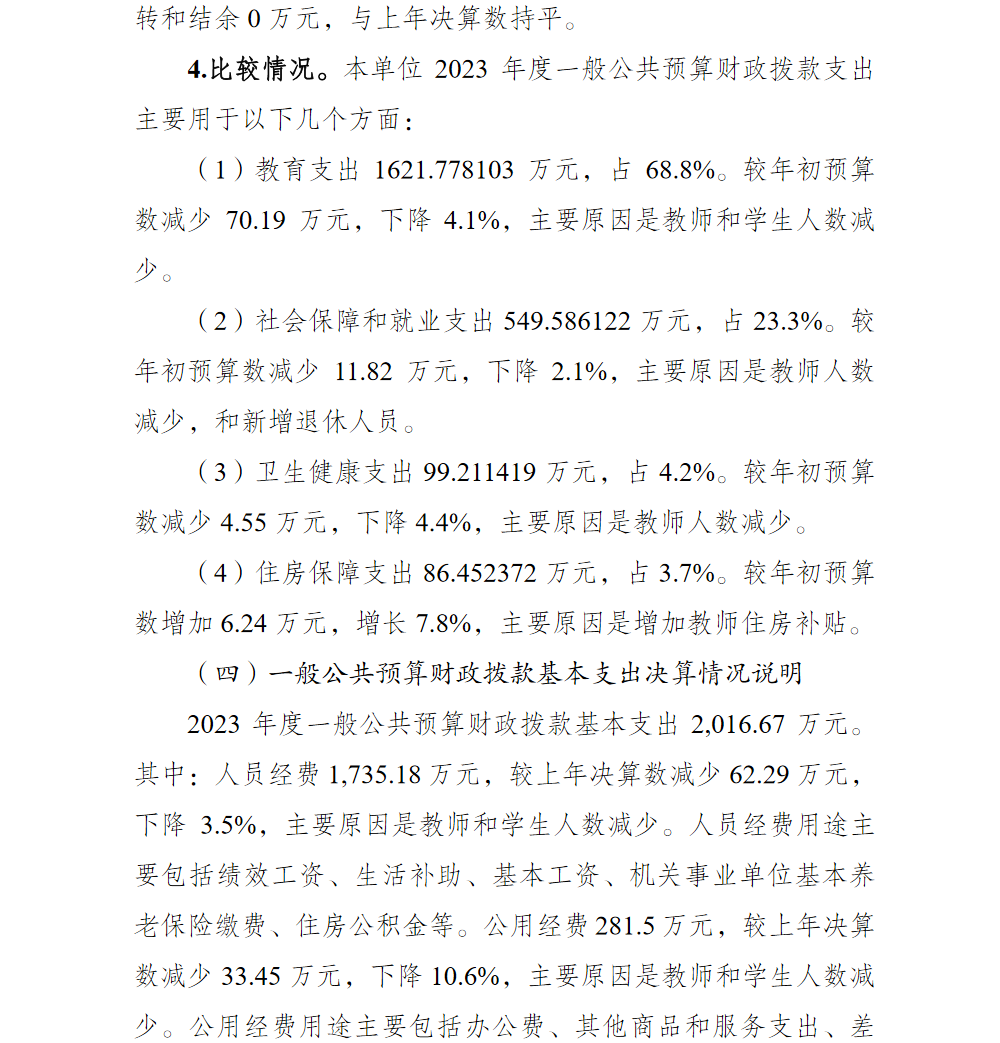 转和结余 0 万元，与上年决算数持平。

4.比较情况。本单位 2023 年度一般公共预算财政拨款支出主要用于以下几个方面：

（1）教育支出 1621.778103 万元，占 68.8%。较年初预算数减少 70.19 万元，下降 4.1%，主要原因是教师和学生人数减少。

（2）社会保障和就业支出 549.586122 万元，占 23.3%。较年初预算数减少 11.82 万元，下降 2.1%，主要原因是教师人数减少，和新增退休人员。

（3）卫生健康支出 99.211419 万元，占 4.2%。较年初预算数减少 4.55 万元，下降 4.4%，主要原因是教师人数减少。

（4）住房保障支出 86.452372 万元，占 3.7%。较年初预算数增加 6.24 万元，增长 7.8%，主要原因是增加教师住房补贴。

（四）一般公共预算财政拨款基本支出决算情况说明

2023 年度一般公共预算财政拨款基本支出 2,016.67 万元。其中：人员经费 1,735.18 万元，较上年决算数减少 62.29 万元，下降 3.5%，主要原因是教师和学生人数减少。人员经费用途主要包括绩效工资、生活补助、基本工资、机关事业单位基本养老保险缴费、住房公积金等。公用经费 281.5 万元，较上年决算数减少 33.45 万元，下降 10.6%，主要原因是教师和学生人数减少。公用经费用途主要包括办公费、其他商品和服务支出、差